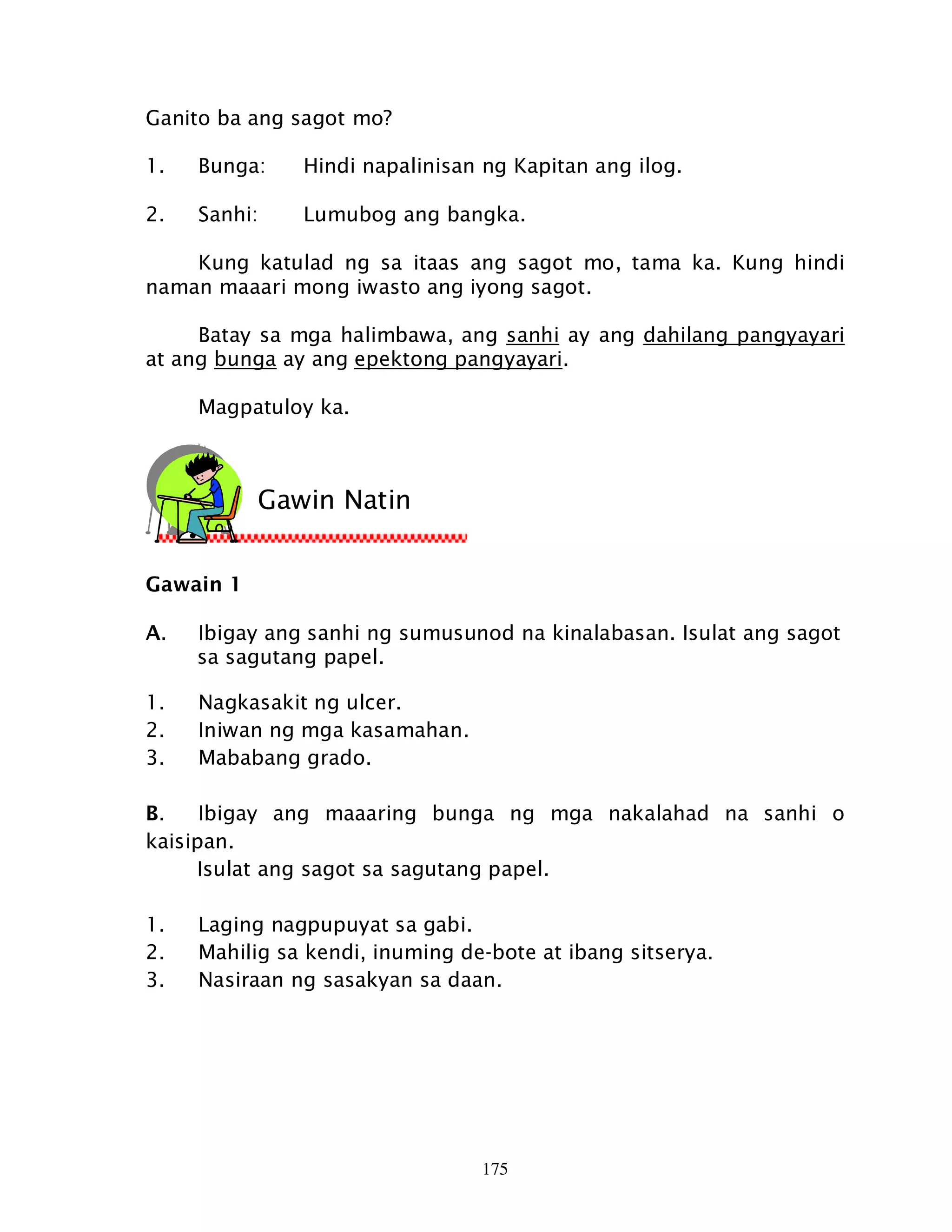 Ganito ba ang sagot mo?

1. Bunga: Hindi napalinisan ng Kapitan ang ilog.

2. Sanhi: Lumubog ang bangka.

Kung katulad ng sa itaas ang sagot mo, tama ka. Kung hindi naman maaari mong iwasto ang iyong sagot.

Batay sa mga halimbawa, ang sanhi ay ang dahilang pangyayari at ang bunga ay ang epektong pangyayari.

Magpatuloy ka.

Gawin Natin

Gawain 1

A. Ibigay ang sanhi ng sumusunod na kinalabasan. Isulat ang sagot sa sagutang papel.

1. Nagkasakit ng ulcer.
2. Iniwan ng mga kasamahan.
3. Mababang grado.

B. Ibigay ang maaaring bunga ng mga nakalahad na sanhi o kaisipan.
Isulat ang sagot sa sagutang papel.

1. Laging nagpupuyat sa gabi.
2. Mahilig sa kendi, inuming de-bote at ibang sitserya.
3. Nasiraan ng sasakyan sa daan.

175